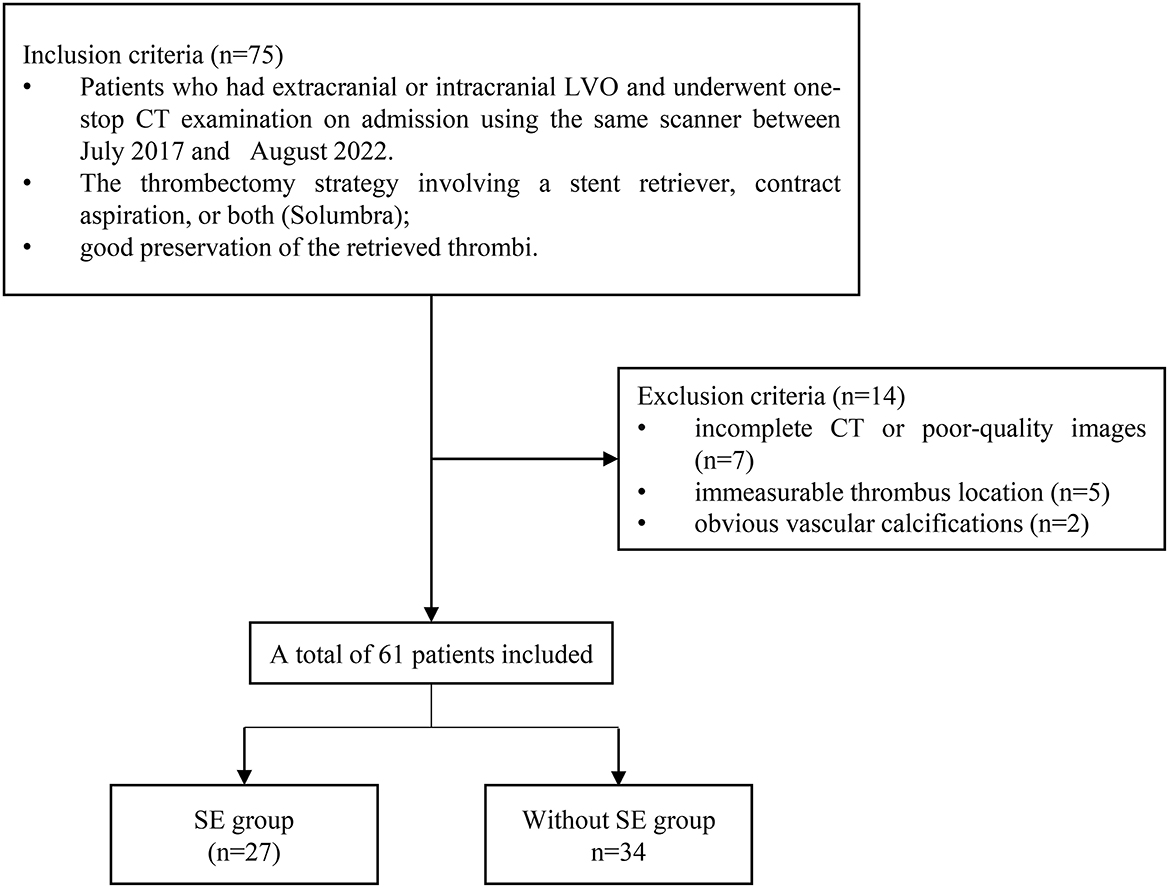 Inclusion criteria (n=75)
• Patients who had extracranial or intracranial LVO and underwent one-stop CT examination on admission using the same scanner between July 2017 and August 2022.
• The thrombectomy strategy involving a stent retriever, contract aspiration, or both (Solumbra);
• good preservation of the retrieved thrombi.

Exclusion criteria (n=14)
• incomplete CT or poor-quality images (n=7)
• immeasurable thrombus location (n=5)
• obvious vascular calcifications (n=2)

A total of 61 patients included

SE group
(n=27)

Without SE group
n=34